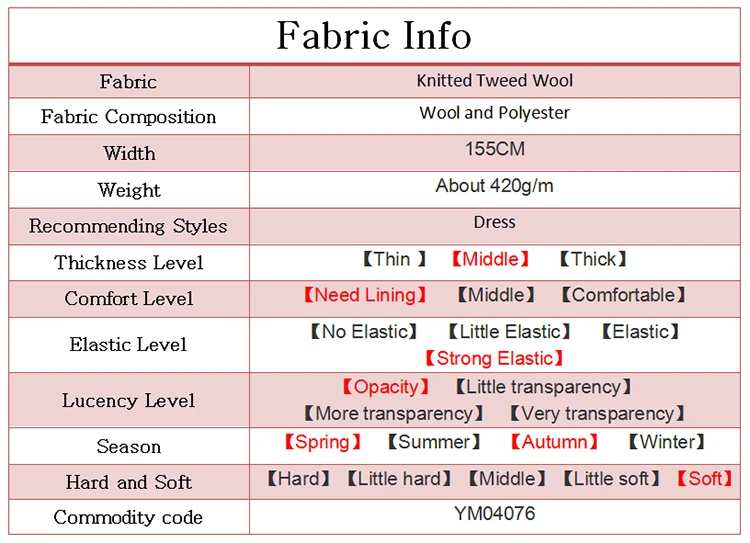 Fabric Info

| Fabric | Knitted Tweed Wool |
|---|---|
| Fabric Composition | Wool and Polyester |
| Width | 155CM |
| Weight | About 420g/m |
| Recommending Styles | Dress |
| Thickness Level | 【Thin 】 【Middle】 【Thick】 |
| Comfort Level | 【Need Lining】 【Middle】 【Comfortable】 |
| Elastic Level | 【No Elastic】 【Little Elastic】 【Elastic】 【Strong Elastic】 |
| Lucency Level | 【Opacity】 【Little transparency】 【More transparency】 【Very transparency】 |
| Season | 【Spring】 【Summer】 【Autumn】 【Winter】 |
| Hard and Soft | 【Hard】 【Little hard】 【Middle】 【Little soft】 【Soft】 |
| Commodity code | YM04076 |